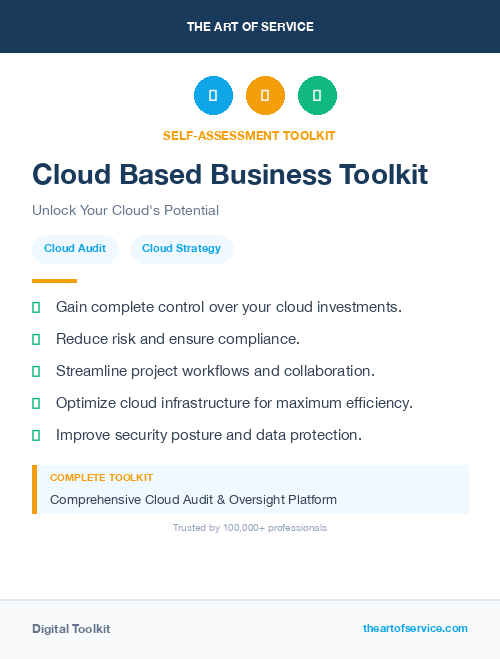 THE ART OF SERVICE

SELF-ASSESSMENT TOOLKIT

Cloud Based Business Toolkit

Unlock Your Cloud's Potential

Cloud Audit

Cloud Strategy

Gain complete control over your cloud investments.

Reduce risk and ensure compliance.

Streamline project workflows and collaboration.

Optimize cloud infrastructure for maximum efficiency.

Improve security posture and data protection.

COMPLETE TOOLKIT

Comprehensive Cloud Audit & Oversight Platform

Trusted by 100,000+ professionals

Digital Toolkit

theartofservice.com